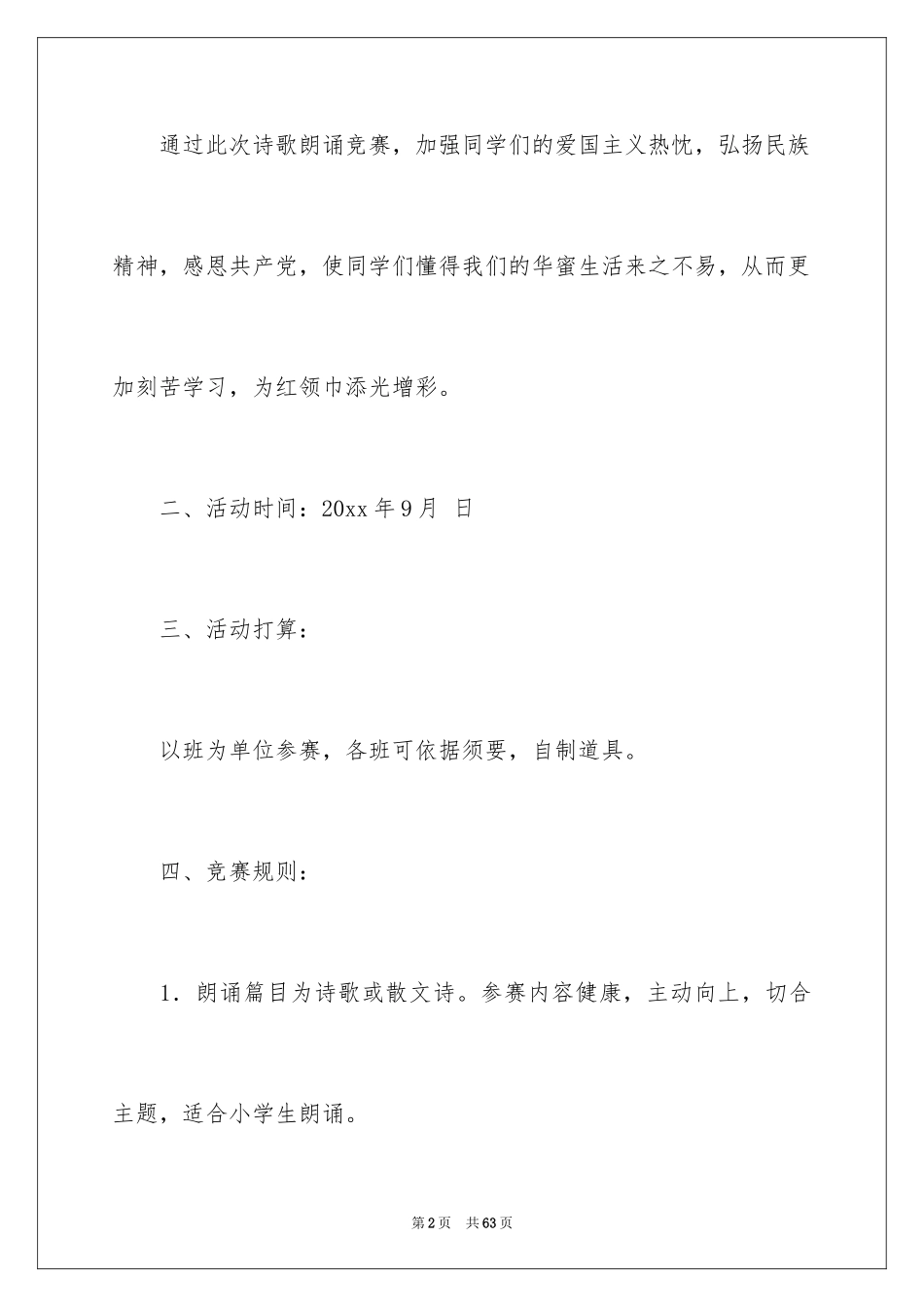 通过此次诗歌朗诵竞赛，加强同学们的爱国主义热忱，弘扬民族精神，感恩共产党，使同学们懂得我们的华蜜生活来之不易，从而更加刻苦学习，为红领巾添光增彩。

二、活动时间：20xx 年 9 月 日

三、活动打算：

以班为单位参赛，各班可依据须要，自制道具。

四、竞赛规则：

1．朗诵篇目为诗歌或散文诗。参赛内容健康，主动向上，切合主题，适合小学生朗诵。

第 2 页 共 63 页